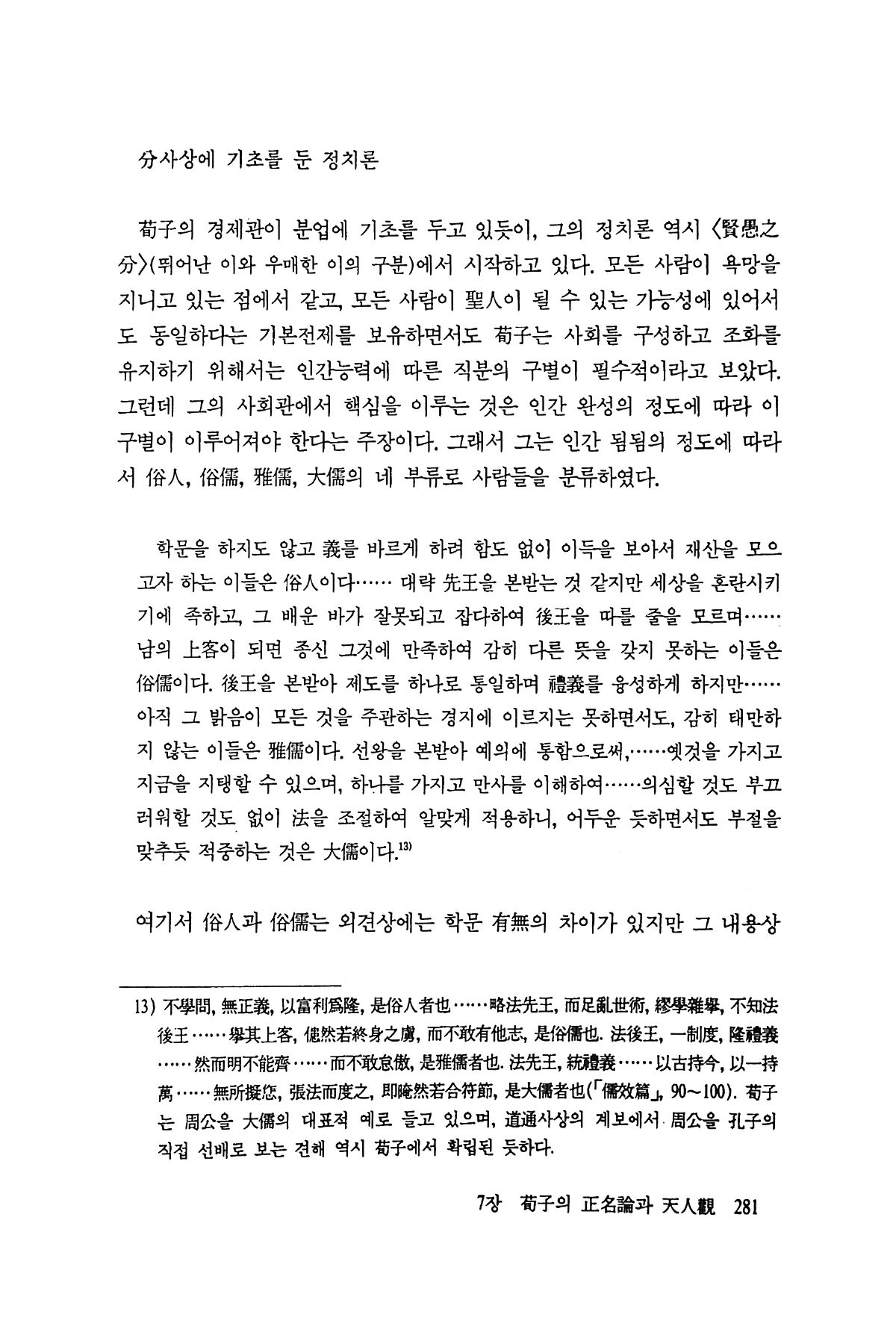 分사상에 기초를 둔 정치론

荀子의 경제관이 분업에 기초를 두고 있듯이, 그의 정치론 역시 〈賢愚之分〉(뛰어난 이와 우매한 이의 구분)에서 시작하고 있다. 모든 사람이 욕망을 지니고 있는 점에서 같고, 모든 사람이 聖人이 될 수 있는 가능성에 있어서도 동일하다는 기본전제를 보유하면서도 荀子는 사회를 구성하고 조화를 유지하기 위해서는 인간능력에 따른 직분의 구별이 필수적이라고 보았다. 그런데 그의 사회관에서 핵심을 이루는 것은 인간 완성의 정도에 따라 이 구별이 이루어져야 한다는 주장이다. 그래서 그는 인간 됨됨의 정도에 따라서 俗人, 俗儒, 雅儒, 大儒의 네 부류로 사람들을 분류하였다.

학문을 하지도 않고 義를 바르게 하려 함도 없이 이득을 보아서 재산을 모으고자 하는 이들은 俗人이다…… 대략 先王을 본받는 것 같지만 세상을 혼란시키기에 족하고, 그 배운 바가 잘못되고 잡다하여 後王을 따를 줄을 모르며…… 남의 上客이 되면 종신 그것에 만족하여 감히 다른 뜻을 갖지 못하는 이들은 俗儒이다. 後王을 본받아 제도를 하나로 통일하며 禮義를 융성하게 하지만…… 아직 그 밝음이 모든 것을 주관하는 경지에 이르지는 못하면서도, 감히 태만하지 않는 이들은 雅儒이다. 선왕을 본받아 예의에 통함으로써,……옛것을 가지고 지금을 지탱할 수 있으며, 하나를 가지고 만사를 이해하여……의심할 것도 부끄러워할 것도 없이 法을 조절하여 알맞게 적용하니, 어두운 듯하면서도 부절을 맞추듯 적중하는 것은 大儒이다.$^{13)}$

여기서 俗人과 俗儒는 외견상에는 학문 有無의 차이가 있지만 그 내용상

13) 不學問, 無正義, 以富利爲隆, 是俗人者也……略法先王, 而足亂世術, 繆學雜擧, 不知法後王……擧其上客, 億然若終身之虜, 而不敢有他志, 是俗儒也. 法後王, 一制度, 隆禮義……然而明不能齊……而不敢怠傲, 是雅儒者也. 法先王, 統禮義……以古持今, 以一持萬……無所擬怎, 張法而度之, 則晻然若合符節, 是大儒者也(「儒效篇」, 90~100). 荀子는 周公을 大儒의 대표적 예로 들고 있으며, 道通사상의 계보에서 周公을 孔子의 직접 선배로 보는 견해 역시 荀子에서 확립된 듯하다.

7장 荀子의 正名論과 天人觀 281